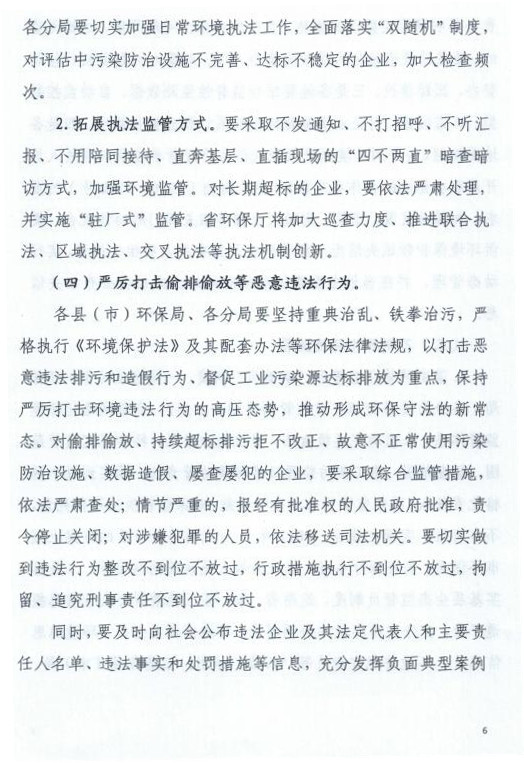 各分局要切实加强日常环境执法工作，全面落实“双随机”制度，对评估中污染防治设施不完善、达标不稳定的企业，加大检查频次。

2.拓展执法监管方式。要采取不发通知、不打招呼、不听汇报、不用陪同接待、直奔基层、直插现场的“四不两直”暗查暗访方式，加强环境监管。对长期超标的企业，要依法严肃处理，并实施“驻厂式”监管。省环保厅将加大巡查力度、推进联合执法、区域执法、交叉执法等执法机制创新。

（四）严厉打击偷排偷放等恶意违法行为。

各县（市）环保局、各分局要坚持重典治乱、铁拳治污，严格执行《环境保护法》及其配套办法等环保法律法规，以打击恶意违法排污和造假行为、督促工业污染源达标排放为重点，保持严厉打击环境违法行为的高压态势，推动形成环保守法的新常态。对偷排偷放、持续超标排污拒不改正、故意不正常使用污染防治设施、数据造假、屡查屡犯的企业，要采取综合监管措施，依法严肃查处；情节严重的，报经有批准权的人民政府批准，责令停止关闭；对涉嫌犯罪的人员，依法移送司法机关。要切实做到违法行为整改不到位不放过，行政措施执行不到位不放过，拘留、追究刑事责任不到位不放过。

同时，要及时向社会公布违法企业及其法定代表人和主要责任人名单、违法事实和处罚措施等信息，充分发挥负面典型案例

6